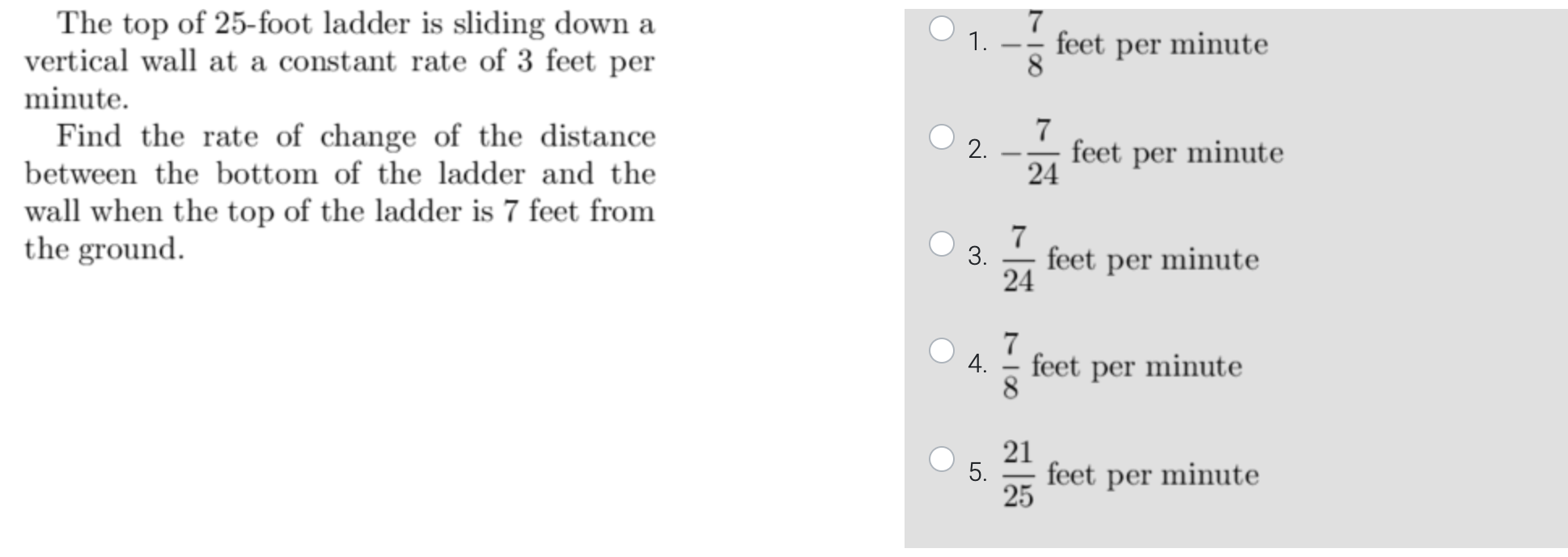 The top of 25-foot ladder is sliding down a vertical wall at a constant rate of 3 feet per minute.

Find the rate of change of the distance between the bottom of the ladder and the wall when the top of the ladder is 7 feet from the ground.

1. $-\frac{7}{8}$ feet per minute

2. $-\frac{7}{24}$ feet per minute

3. $\frac{7}{24}$ feet per minute

4. $\frac{7}{8}$ feet per minute

5. $\frac{21}{25}$ feet per minute